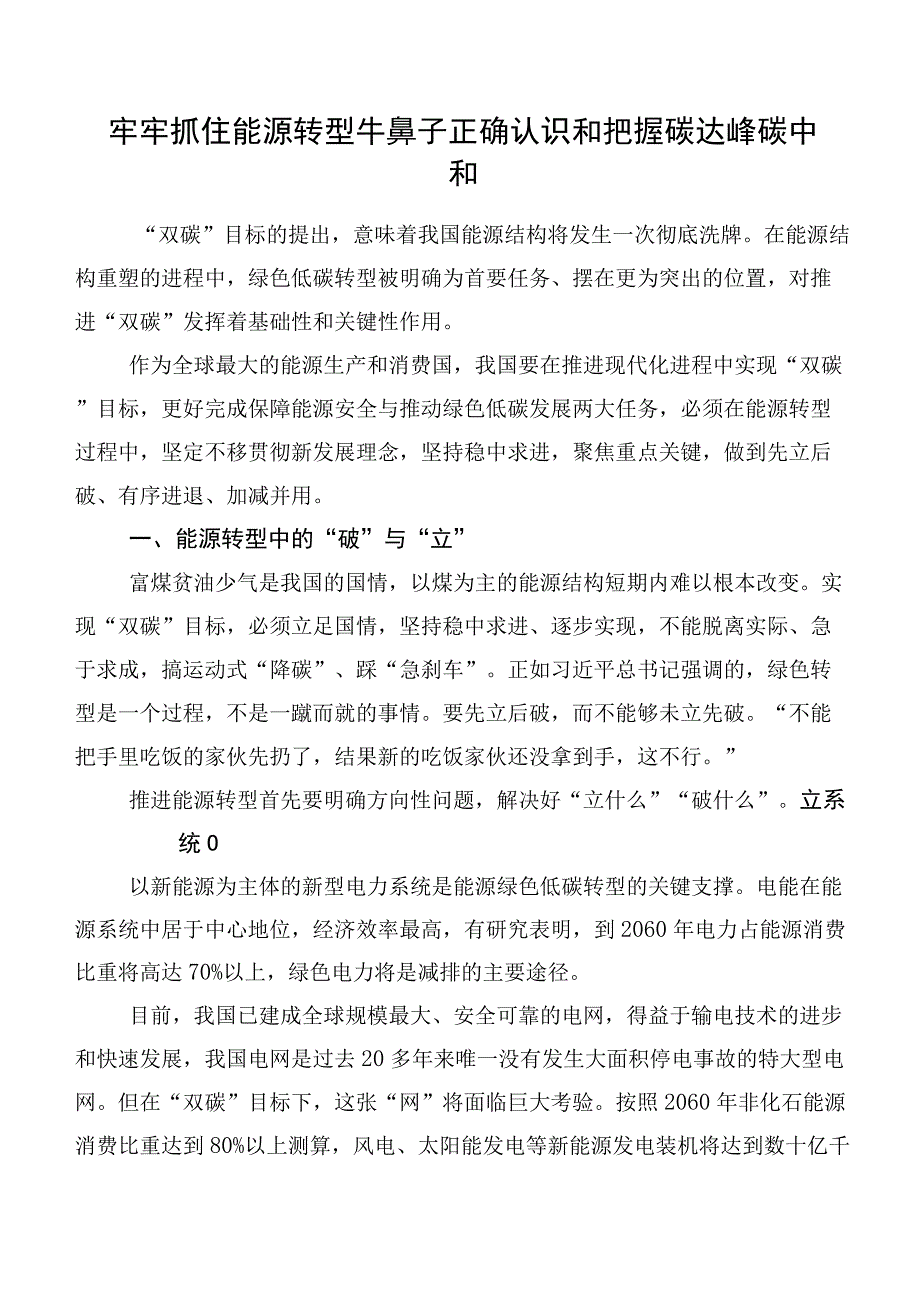 牢牢抓住能源转型牛鼻子正确认识和把握碳达峰碳中和

“双碳”目标的提出，意味着我国能源结构将发生一次彻底洗牌。在能源结构重塑的进程中，绿色低碳转型被明确为首要任务、摆在更为突出的位置，对推进“双碳”发挥着基础性和关键性作用。

作为全球最大的能源生产和消费国，我国要在推进现代化进程中实现“双碳”目标，更好完成保障能源安全与推动绿色低碳发展两大任务，必须在能源转型过程中，坚定不移贯彻新发展理念，坚持稳中求进，聚焦重点关键，做到先立后破、有序进退、加减并用。

一、能源转型中的“破”与“立”

富煤贫油少气是我国的国情，以煤为主的能源结构短期内难以根本改变。实现“双碳”目标，必须立足国情，坚持稳中求进、逐步实现，不能脱离实际、急于求成，搞运动式“降碳”、踩“急刹车”。正如习近平总书记强调的，绿色转型是一个过程，不是一蹴而就的事情。要先立后破，而不能够未立先破。“不能把手里吃饭的家伙先扔了，结果新的吃饭家伙还没拿到手，这不行。”

推进能源转型首先要明确方向性问题，解决好“立什么”“破什么”。立系统0

以新能源为主体的新型电力系统是能源绿色低碳转型的关键支撑。电能在能源系统中居于中心地位，经济效率最高，有研究表明，到2060年电力占能源消费比重将高达70%以上，绿色电力将是减排的主要途径。

目前，我国已建成全球规模最大、安全可靠的电网，得益于输电技术的进步和快速发展，我国电网是过去20多年来唯一没有发生大面积停电事故的特大型电网。但在“双碳”目标下，这张“网”将面临巨大考验。按照2060年非化石能源消费比重达到80%以上测算，风电、太阳能发电等新能源发电装机将达到数十亿千